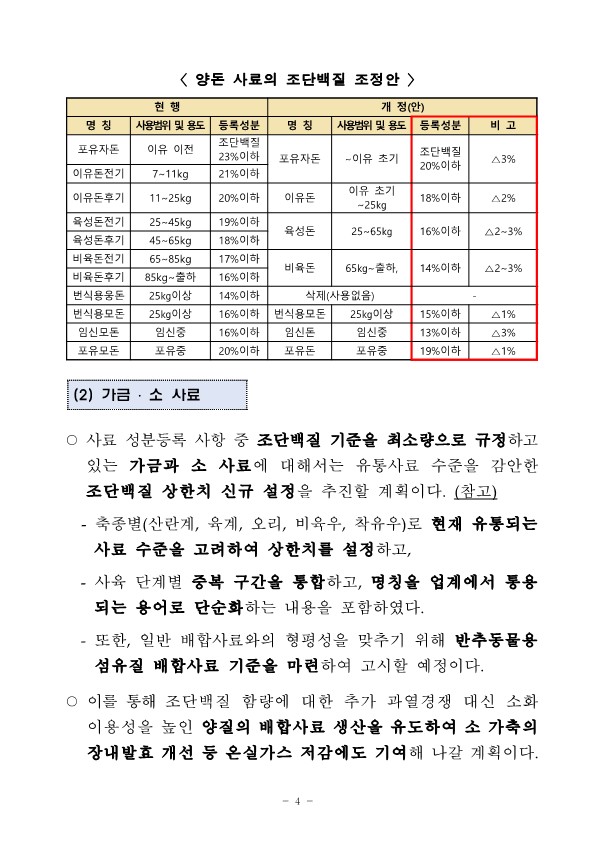 〈 양돈 사료의 조단백질 조정안 〉

| 현 행 | | | 개 정(안) | | | |
|---|---|---|---|---|---|---|
| 명 칭 | 사용범위 및 용도 | 등록성분 | 명 칭 | 사용범위 및 용도 | 등록성분 | 비 고 |
| 포유자돈 | 이유 이전 | 조단백질 23%이하 | 포유자돈 | ~이유 초기 | 조단백질 20%이하 | △3% |
| 이유돈전기 | 7~11kg | 21%이하 | | | | |
| 이유돈후기 | 11~25kg | 20%이하 | 이유돈 | 이유 초기 ~25kg | 18%이하 | △2% |
| 육성돈전기 | 25~45kg | 19%이하 | 육성돈 | 25~65kg | 16%이하 | △2~3% |
| 육성돈후기 | 45~65kg | 18%이하 | | | | |
| 비육돈전기 | 65~85kg | 17%이하 | 비육돈 | 65kg~출하, | 14%이하 | △2~3% |
| 비육돈후기 | 85kg~출하 | 16%이하 | | | | |
| 번식용웅돈 | 25kg이상 | 14%이하 | 삭제(사용없음) | | - | |
| 번식용모돈 | 25kg이상 | 16%이하 | 번식용모돈 | 25kg이상 | 15%이하 | △1% |
| 임신모돈 | 임신중 | 16%이하 | 임신돈 | 임신중 | 13%이하 | △3% |
| 포유모돈 | 포유중 | 20%이하 | 포유돈 | 포유중 | 19%이하 | △1% |

(2) 가금 · 소 사료

○ 사료 성분등록 사항 중 조단백질 기준을 최소량으로 규정하고 있는 가금과 소 사료에 대해서는 유통사료 수준을 감안한 조단백질 상한치 신규 설정을 추진할 계획이다. (참고)

- 축종별(산란계, 육계, 오리, 비육우, 착유우)로 현재 유통되는 사료 수준을 고려하여 상한치를 설정하고,

- 사육 단계별 중복 구간을 통합하고, 명칭을 업계에서 통용되는 용어로 단순화하는 내용을 포함하였다.

- 또한, 일반 배합사료와의 형평성을 맞추기 위해 반추동물용 섬유질 배합사료 기준을 마련하여 고시할 예정이다.

○ 이를 통해 조단백질 함량에 대한 추가 과열경쟁 대신 소화 이용성을 높인 양질의 배합사료 생산을 유도하여 소 가축의 장내발효 개선 등 온실가스 저감에도 기여해 나갈 계획이다.

- 4 -